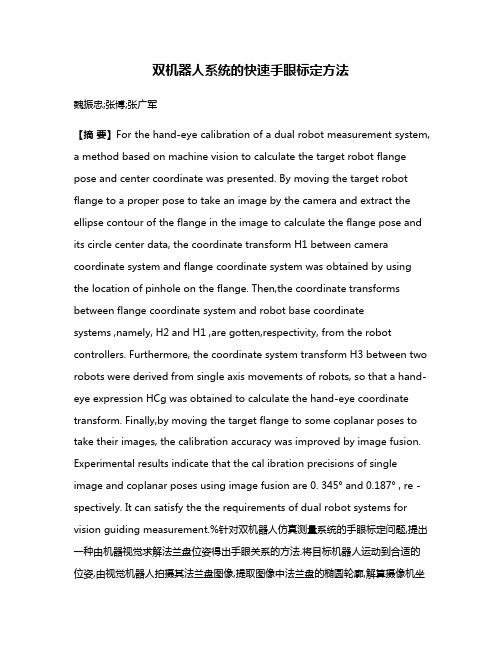 双机器人系统的快速手眼标定方法

魏振忠;张博;张广军

【摘 要】For the hand-eye calibration of a dual robot measurement system, a method based on machine vision to calculate the target robot flange pose and center coordinate was presented. By moving the target robot flange to a proper pose to take an image by the camera and extract the ellipse contour of the flange in the image to calculate the flange pose and its circle center data, the coordinate transform H1 between camera coordinate system and flange coordinate system was obtained by using the location of pinhole on the flange. Then,the coordinate transforms between flange coordinate system and robot base coordinate systems ,namely, H2 and H1 ,are gotten,respectivity, from the robot controllers. Furthermore, the coordinate system transform H3 between two robots were derived from single axis movements of robots, so that a hand-eye expression HCg was obtained to calculate the hand-eye coordinate transform. Finally,by moving the target flange to some coplanar poses to take their images, the calibration accuracy was improved by image fusion. Experimental results indicate that the cal ibration precisions of single image and coplanar poses using image fusion are 0. 345° and 0.187° , re - spectively. It can satisfy the the requirements of dual robot systems for vision guiding measurement.%针对双机器人仿真测量系统的手眼标定问题,提出一种由机器视觉求解法兰盘位姿得出手眼关系的方法.将目标机器人运动到合适的位姿,由视觉机器人拍摄其法兰盘图像,提取图像中法兰盘的椭圆轮廓,解算摄像机坐